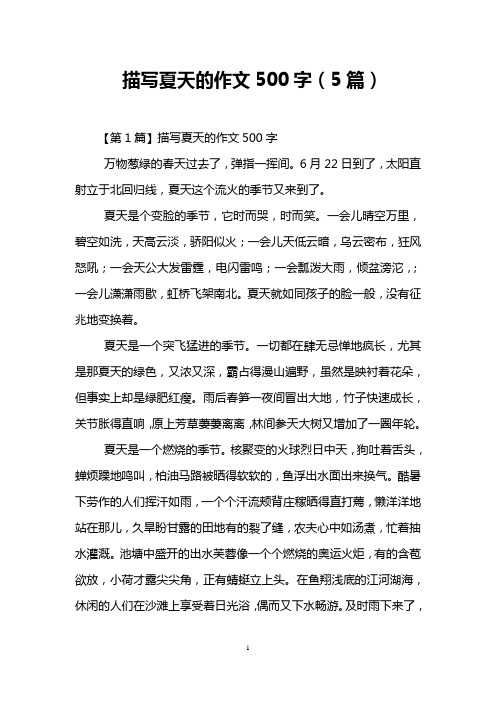 描写夏天的作文 500 字（5 篇）

【第 1 篇】描写夏天的作文 500 字

万物葱绿的春天过去了，弹指一挥间。6 月 22 日到了，太阳直射立于北回归线，夏天这个流火的季节又来到了。

夏天是个变脸的季节，它时而哭，时而笑。一会儿晴空万里，碧空如洗，天高云淡，骄阳似火；一会儿天低云暗，乌云密布，狂风怒吼；一会天公大发雷霆，电闪雷鸣；一会瓢泼大雨，倾盆滂沱，；一会儿潇潇雨歇，虹桥飞架南北。夏天就如同孩子的脸一般，没有征兆地变换着。

夏天是一个突飞猛进的季节。一切都在肆无忌惮地疯长，尤其是那夏天的绿色，又浓又深，霸占得漫山遍野，虽然是映衬着花朵，但事实上却是绿肥红瘦。雨后春笋一夜间冒出大地，竹子快速成长，关节胀得直响，原上芳草萋萋离离，林间参天大树又增加了一圈年轮。

夏天是一个燃烧的季节。核聚变的火球烈日中天，狗吐着舌头，蝉烦躁地鸣叫，柏油马路被晒得软软的，鱼浮出水面出来换气。酷暑下劳作的人们挥汗如雨，一个个汗流颊背庄稼晒得直打蔫，懒洋洋地站在那儿，久旱盼甘露的田地有的裂了缝，农夫心中如汤煮，忙着抽水灌溉。池塘中盛开的出水芙蓉像一个个燃烧的奥运火炬，有的含苞欲放，小荷才露尖尖角，正有蜻蜓立上头。在鱼翔浅底的江河湖海，休闲的人们在沙滩上享受着日光浴，偶而又下水畅游。及时雨下来了，

1